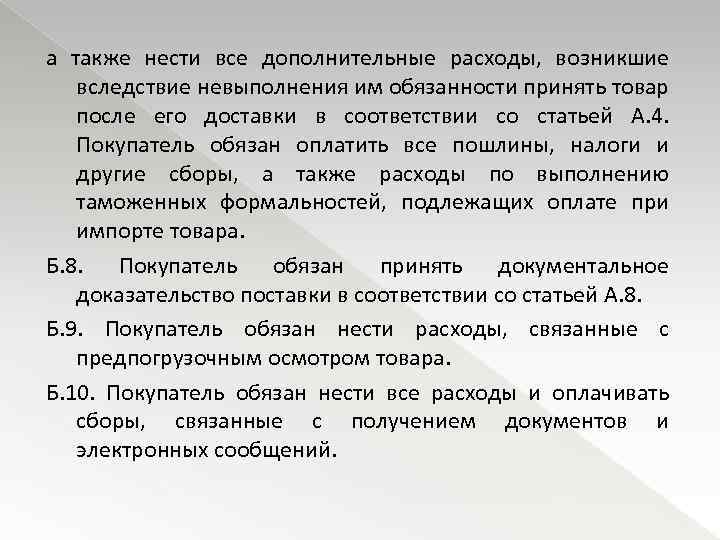 а также нести все дополнительные расходы, возникшие вследствие невыполнения им обязанности принять товар после его доставки в соответствии со статьей А.4. Покупатель обязан оплатить все пошлины, налоги и другие сборы, а также расходы по выполнению таможенных формальностей, подлежащих оплате при импорте товара.

Б.8. Покупатель обязан принять документальное доказательство поставки в соответствии со статьей А.8.

Б.9. Покупатель обязан нести расходы, связанные с предпогрузочным осмотром товара.

Б.10. Покупатель обязан нести все расходы и оплачивать сборы, связанные с получением документов и электронных сообщений.